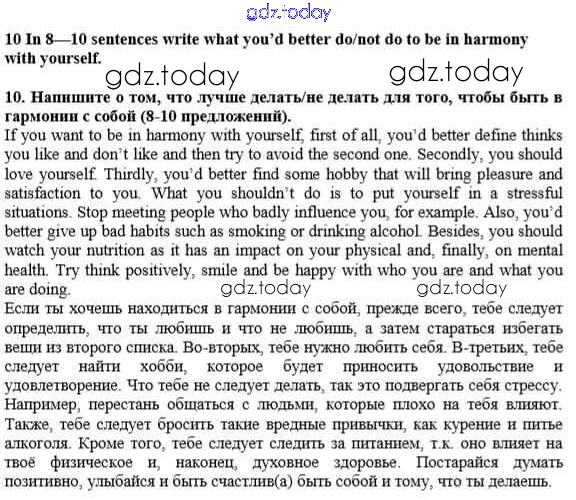 gdz.today

10 In 8—10 sentences write what you'd better do/not do to be in harmony with yourself.

gdz.today gdz.today

10. Напишите о том, что лучше делать/не делать для того, чтобы быть в гармонии с собой (8-10 предложений).

If you want to be in harmony with yourself, first of all, you'd better define thinks you like and don't like and then try to avoid the second one. Secondly, you should love yourself. Thirdly, you'd better find some hobby that will bring pleasure and satisfaction to you. What you shouldn't do is to put yourself in a stressful situations. Stop meeting people who badly influence you, for example. Also, you'd better give up bad habits such as smoking or drinking alcohol. Besides, you should watch your nutrition as it has an impact on your physical and, finally, on mental health. Try think positively, smile and be happy with who you are and what you are doing.

gdz.today gdz.today

Если ты хочешь находиться в гармонии с собой, прежде всего, тебе следует определить, что ты любишь и что не любишь, а затем стараться избегать вещи из второго списка. Во-вторых, тебе нужно любить себя. В-третьих, тебе следует найти хобби, которое будет приносить удовольствие и удовлетворение. Что тебе не следует делать, так это подвергать себя стрессу. Например, перестань общаться с людьми, которые плохо на тебя влияют. Также, тебе следует бросить такие вредные привычки, как курение и питье алкоголя. Кроме того, тебе следует следить за питанием, т.к. оно влияет на твоё физическое и, наконец, духовное здоровье. Постарайся думать позитивно, улыбайся и быть счастлив(а) быть собой и тому, что ты делаешь.